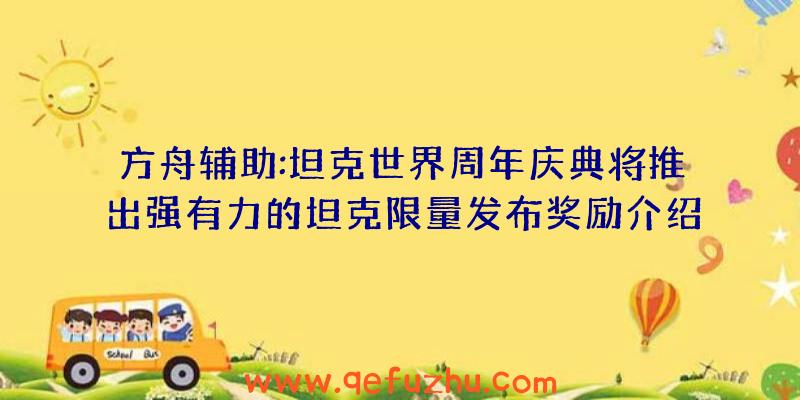 方舟辅助:坦克世界周年庆典将推出强有力的坦克限量发布奖励介绍

School Bus

www.qefuzhu.com